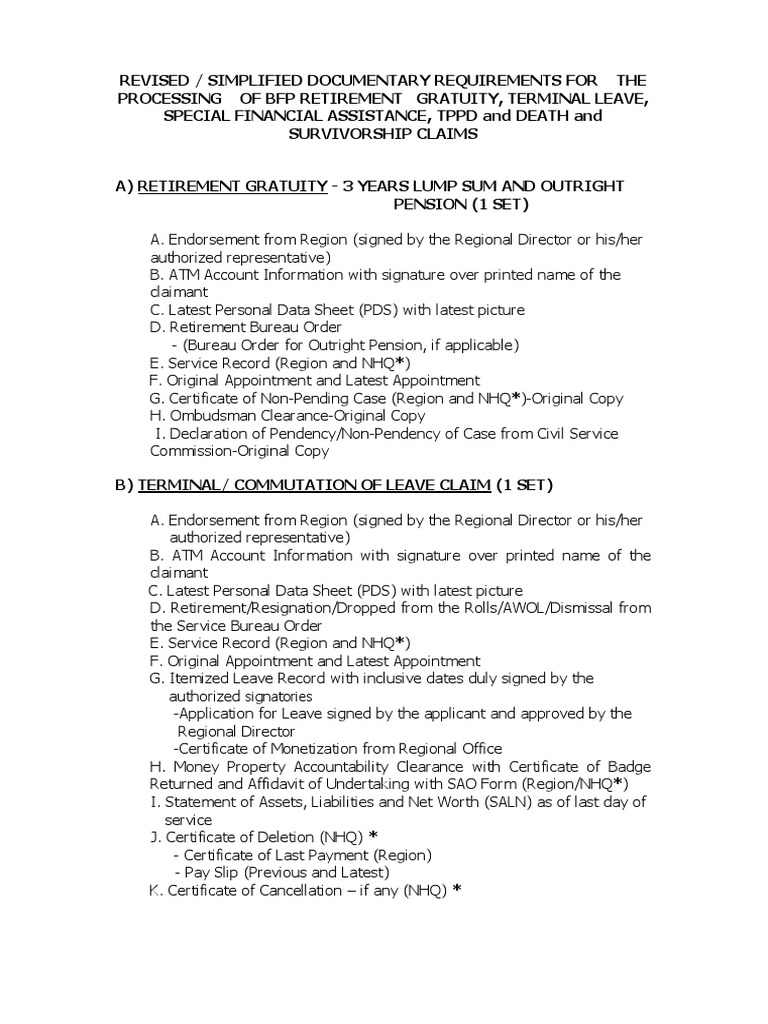 REVISED / SIMPLIFIED DOCUMENTARY REQUIREMENTS FOR THE PROCESSING OF BFP RETIREMENT GRATUITY, TERMINAL LEAVE, SPECIAL FINANCIAL ASSISTANCE, TPPD and DEATH and SURVIVORSHIP CLAIMS

A) RETIREMENT GRATUITY - 3 YEARS LUMP SUM AND OUTRIGHT PENSION (1 SET)

A. Endorsement from Region (signed by the Regional Director or his/her authorized representative)
B. ATM Account Information with signature over printed name of the claimant
C. Latest Personal Data Sheet (PDS) with latest picture
D. Retirement Bureau Order
- (Bureau Order for Outright Pension, if applicable)
E. Service Record (Region and NHQ*)
F. Original Appointment and Latest Appointment
G. Certificate of Non-Pending Case (Region and NHQ*)-Original Copy
H. Ombudsman Clearance-Original Copy
I. Declaration of Pendency/Non-Pendency of Case from Civil Service Commission-Original Copy

B) TERMINAL/ COMMUTATION OF LEAVE CLAIM (1 SET)

A. Endorsement from Region (signed by the Regional Director or his/her authorized representative)
B. ATM Account Information with signature over printed name of the claimant
C. Latest Personal Data Sheet (PDS) with latest picture
D. Retirement/Resignation/Dropped from the Rolls/AWOL/Dismissal from the Service Bureau Order
E. Service Record (Region and NHQ*)
F. Original Appointment and Latest Appointment
G. Itemized Leave Record with inclusive dates duly signed by the authorized signatories
-Application for Leave signed by the applicant and approved by the Regional Director
-Certificate of Monetization from Regional Office
H. Money Property Accountability Clearance with Certificate of Badge Returned and Affidavit of Undertaking with SAO Form (Region/NHQ*)
I. Statement of Assets, Liabilities and Net Worth (SALN) as of last day of service
J. Certificate of Deletion (NHQ) *
- Certificate of Last Payment (Region)
- Pay Slip (Previous and Latest)
K. Certificate of Cancellation – if any (NHQ) *